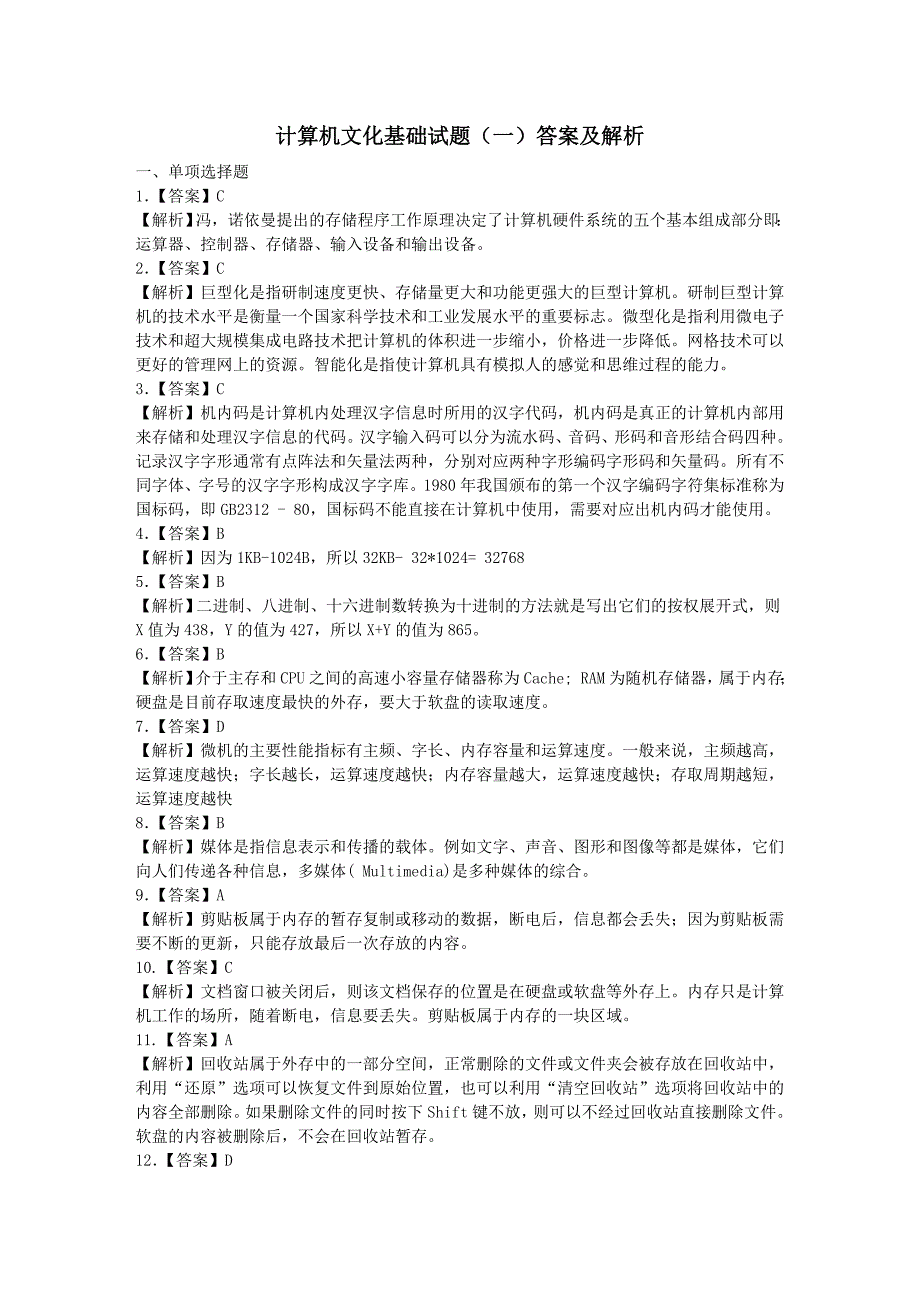 计算机文化基础试题（一）答案及解析

一、单项选择题

1.【答案】C

【解析】冯，诺依曼提出的存储程序工作原理决定了计算机硬件系统的五个基本组成部分即：运算器、控制器、存储器、输入设备和输出设备。

2.【答案】C

【解析】巨型化是指研制速度更快、存储量更大和功能更强大的巨型计算机。研制巨型计算机的技术水平是衡量一个国家科学技术和工业发展水平的重要标志。微型化是指利用微电子技术和超大规模集成电路技术把计算机的体积进一步缩小，价格进一步降低。网格技术可以更好的管理网上的资源。智能化是指使计算机具有模拟人的感觉和思维过程的能力。

3.【答案】C

【解析】机内码是计算机内处理汉字信息时所用的汉字代码，机内码是真正的计算机内部用来存储和处理汉字信息的代码。汉字输入码可以分为流水码、音码、形码和音形结合码四种。记录汉字字形通常有点阵法和矢量法两种，分别对应两种字形编码字形码和矢量码。所有不同字体、字号的汉字字形构成汉字字库。1980 年我国颁布的第一个汉字编码字符集标准称为国标码，即 GB2312 - 80，国标码不能直接在计算机中使用，需要对应出机内码才能使用。

4.【答案】B

【解析】因为 1KB-1024B，所以 32KB- 32*1024= 32768

5.【答案】B

【解析】二进制、八进制、十六进制数转换为十进制的方法就是写出它们的按权展开式，则 X 值为 438，Y 的值为 427，所以 X+Y 的值为 865。

6.【答案】B

【解析】介于主存和 CPU 之间的高速小容量存储器称为 Cache; RAM 为随机存储器，属于内存;硬盘是目前存取速度最快的外存，要大于软盘的读取速度。

7.【答案】D

【解析】微机的主要性能指标有主频、字长、内存容量和运算速度。一般来说，主频越高，运算速度越快；字长越长，运算速度越快；内存容量越大，运算速度越快；存取周期越短，运算速度越快

8.【答案】B

【解析】媒体是指信息表示和传播的载体。例如文字、声音、图形和图像等都是媒体，它们向人们传递各种信息，多媒体( Multimedia)是多种媒体的综合。

9.【答案】A

【解析】剪贴板属于内存的暂存复制或移动的数据，断电后，信息都会丢失；因为剪贴板需要不断的更新，只能存放最后一次存放的内容。

10.【答案】C

【解析】文档窗口被关闭后，则该文档保存的位置是在硬盘或软盘等外存上。内存只是计算机工作的场所，随着断电，信息要丢失。剪贴板属于内存的一块区域。

11.【答案】A

【解析】回收站属于外存中的一部分空间，正常删除的文件或文件夹会被存放在回收站中，利用“还原”选项可以恢复文件到原始位置，也可以利用“清空回收站”选项将回收站中的内容全部删除。如果删除文件的同时按下 Shift 键不放，则可以不经过回收站直接删除文件。软盘的内容被删除后，不会在回收站暂存。

12.【答案】D